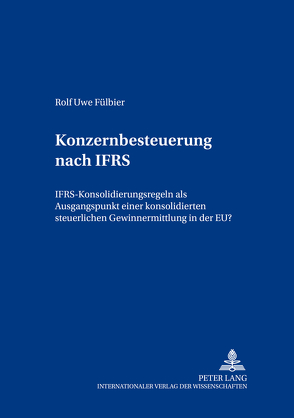 Rolf Uwe Fülbier

Konzernbesteuerung nach IFRS

IFRS-Konsolidierungsregeln als Ausgangspunkt einer konsolidierten steuerlichen Gewinnermittlung in der EU?

PETER LANG
INTERNATIONALER VERLAG DER WISSENSCHAFTEN